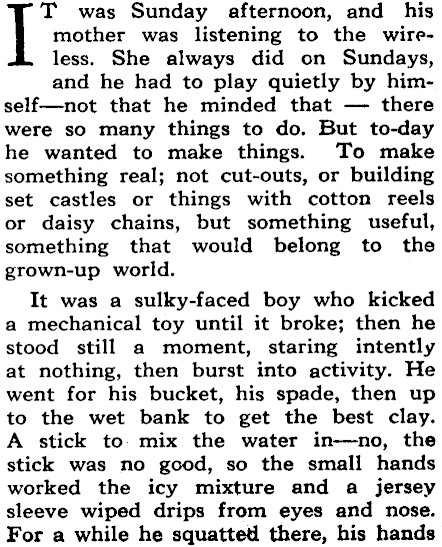 IT was Sunday afternoon, and his mother was listening to the wireless. She always did on Sundays, and he had to play quietly by himself—not that he minded that — there were so many things to do. But to-day he wanted to make things. To make something real; not cut-outs, or building set castles or things with cotton reels or daisy chains, but something useful, something that would belong to the grown-up world.

It was a sulky-faced boy who kicked a mechanical toy until it broke; then he stood still a moment, staring intently at nothing, then burst into activity. He went for his bucket, his spade, then up to the wet bank to get the best clay. A stick to mix the water in—no, the stick was no good, so the small hands worked the icy mixture and a jersey sleeve wiped drips from eyes and nose. For a while he squatted there, his hands